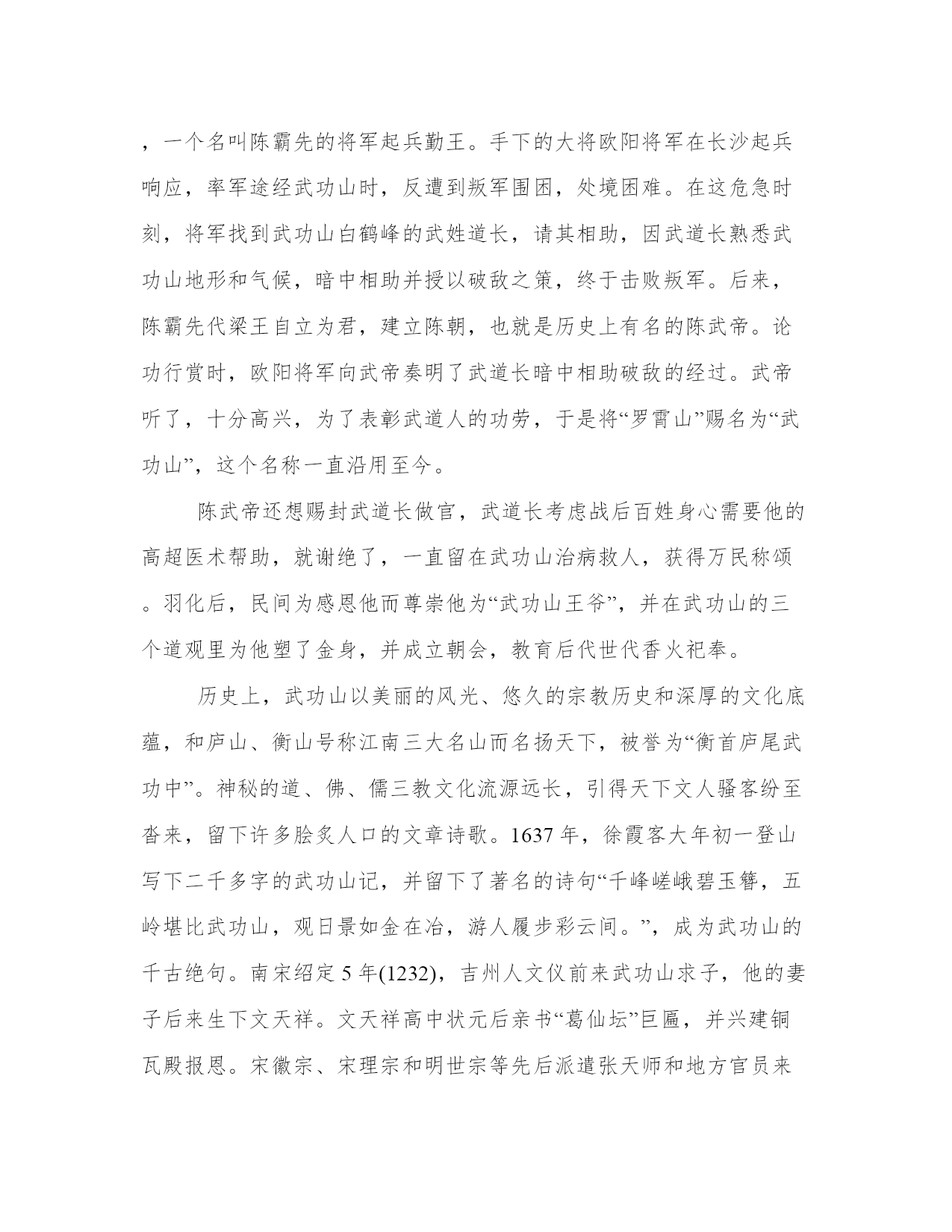 ，一个名叫陈霸先的将军起兵勤王。手下的大将欧阳将军在长沙起兵响应，率军途经武功山时，反遭到叛军围困，处境困难。在这危急时刻，将军找到武功山白鹤峰的武姓道长，请其相助，因武道长熟悉武功山地形和气候，暗中相助并授以破敌之策，终于击败叛军。后来，陈霸先代梁王自立为君，建立陈朝，也就是历史上有名的陈武帝。论功行赏时，欧阳将军向武帝奏明了武道长暗中相助破敌的经过。武帝听了，十分高兴，为了表彰武道人的功劳，于是将“罗霄山”赐名为“武功山”，这个名称一直沿用至今。

陈武帝还想赐封武道长做官，武道长考虑战后百姓身心需要他的高超医术帮助，就谢绝了，一直留在武功山治病救人，获得万民称颂。羽化后，民间为感恩他而尊崇他为“武功山王爷”，并在武功山的三个道观里为他塑了金身，并成立朝会，教育后代世代香火祀奉。

历史上，武功山以美丽的风光、悠久的宗教历史和深厚的文化底蕴，和庐山、衡山号称江南三大名山而名扬天下，被誉为“衡首庐尾武功中”。神秘的道、佛、儒三教文化流源远长，引得天下文人骚客纷至沓来，留下许多脍炙人口的文章诗歌。1637 年，徐霞客大年初一登山写下二千多字的武功山记，并留下了著名的诗句“千峰嵯峨碧玉簪，五岭堪比武功山，观日景如金在冶，游人履步彩云间。”，成为武功山的千古绝句。南宋绍定 5 年(1232)，吉州人文仪前来武功山求子，他的妻子后来生下文天祥。文天祥高中状元后亲书“葛仙坛”巨匾，并兴建铜瓦殿报恩。宋徽宗、宋理宗和明世宗等先后派遣张天师和地方官员来